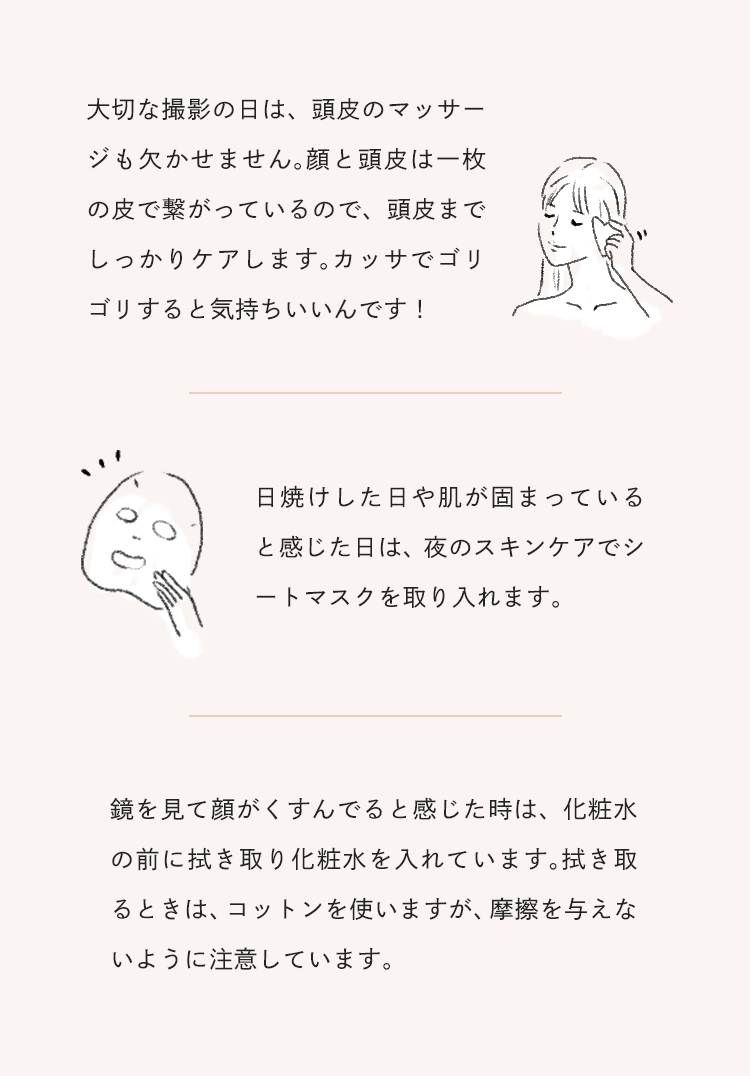 大切な撮影の日は、頭皮のマッサージも欠かせません。顔と頭皮は一枚の皮で繋がっているので、頭皮までしっかりケアします。カッサでゴリゴリすると気持ちいいんです！

日焼けした日や肌が固まっていると感じた日は、夜のスキンケアでシートマスクを取り入れます。

鏡を見て顔がくすんでると感じた時は、化粧水の前に拭き取り化粧水を入れています。拭き取るときは、コットンを使いますが、摩擦を与えないように注意しています。